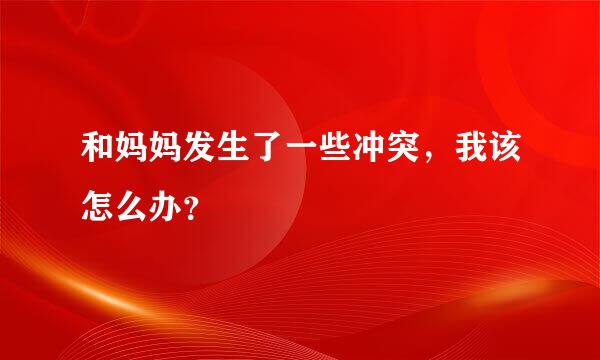 和妈妈发生了一些冲突，我该怎么办?